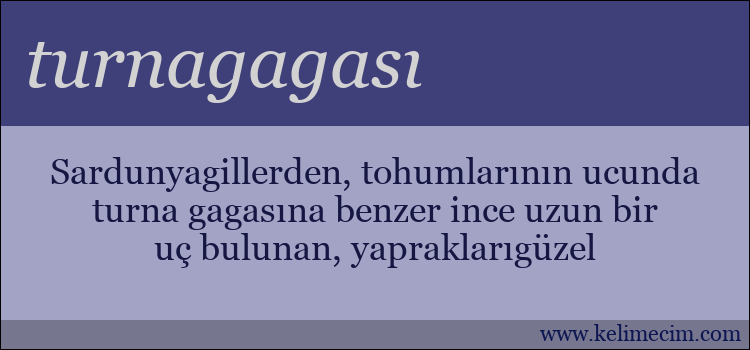 turnagagası

Sardunyagillerden, tohumlarının ucunda turna gagasına benzer ince uzun bir uç bulunan, yapraklarıgüzel

www.kelimecim.com